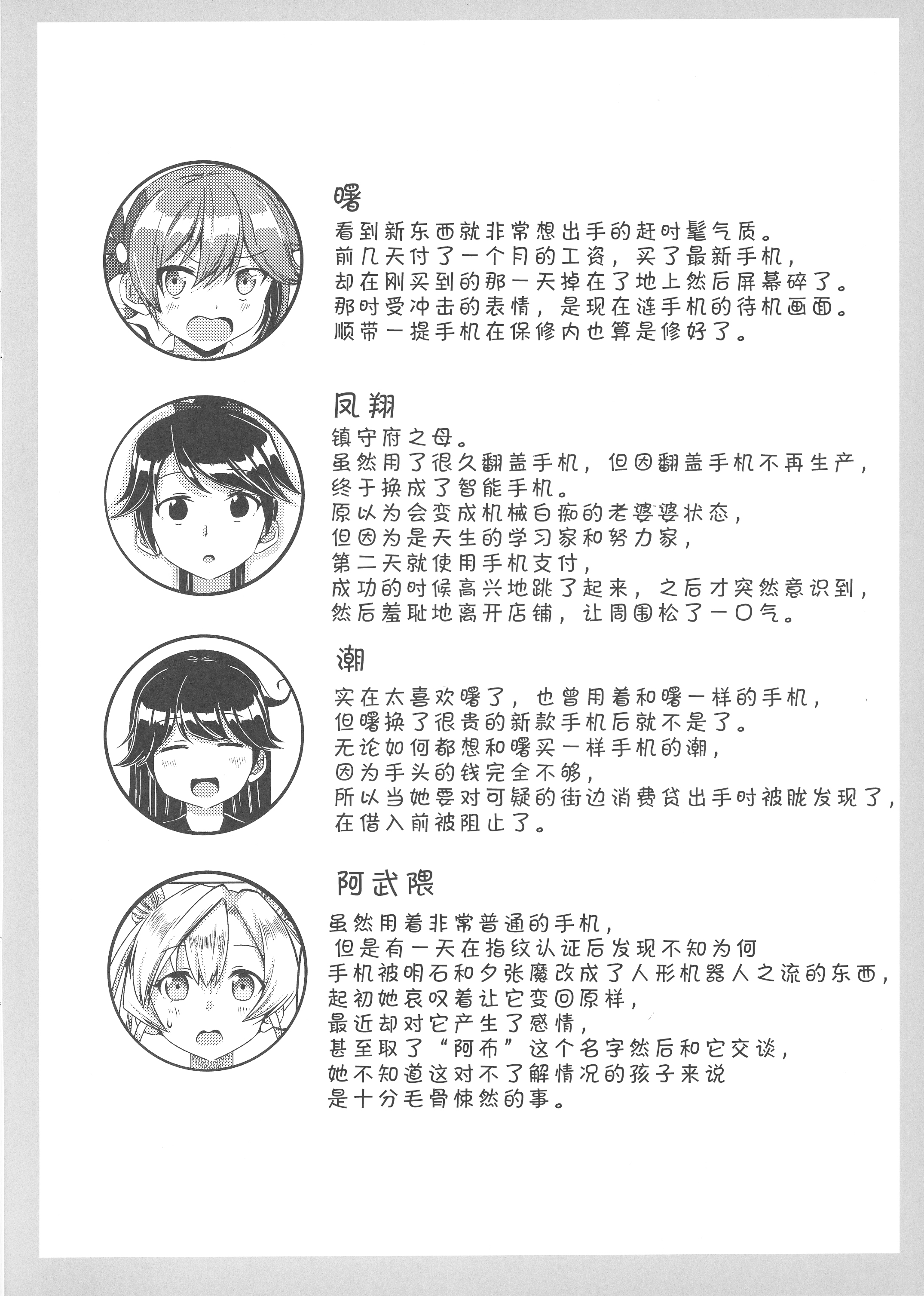 曙
看到新东西就非常想出手的赶时髦气质。
前几天付了一个月的工资，买了最新手机，
却在刚买到的那一天掉在了地上然后屏幕碎了。
那时受冲击的表情，是现在涟手机的待机画面。
顺带一提手机在保修内也算是修好了。

凤翔
镇守府之母。
虽然用了很久翻盖手机，但因翻盖手机不再生产，
终于换成了智能手机。
原以为会变成机械白痴的老婆婆状态，
但因为是天生的学习家和努力家，
第二天就使用手机支付，
成功的时候高兴地跳了起来，之后才突然意识到，
然后羞耻地离开店铺，让周围松了一口气。

潮
实在太喜欢曙了，也曾用着和曙一样的手机，
但曙换了很贵的新款手机后就不是了。
无论如何都想和曙买一样手机的潮，
因为手头的钱完全不够，
所以当她要对可疑的街边消费贷出手时被胧发现了，
在借入前被阻止了。

阿武隈
虽然用着非常普通的手机，
但是有一天在指纹认证后发现不知为何
手机被明石和夕张魔改成了人形机器人之流的东西，
起初她哀叹着让它变回原样，
最近却对它产生了感情，
甚至取了“阿布”这个名字然后和它交谈，
她不知道这对不了解情况的孩子来说
是十分毛骨悚然的事。